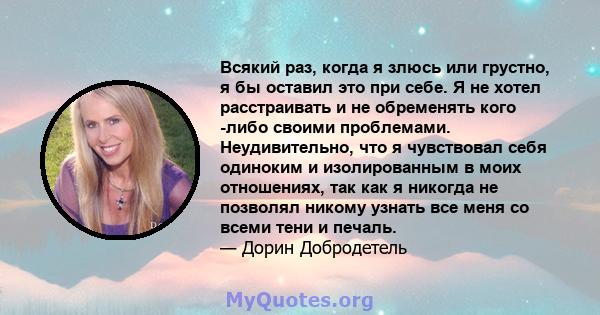 Всякий раз, когда я злюсь или грустно, я бы оставил это при себе. Я не хотел расстраивать и не обременять кого -либо своими проблемами. Неудивительно, что я чувствовал себя одиноким и изолированным в моих отношениях, так как я никогда не позволял никому узнать все меня со всеми тени и печаль.
— Дорин Добродетель

MyQuotes.org